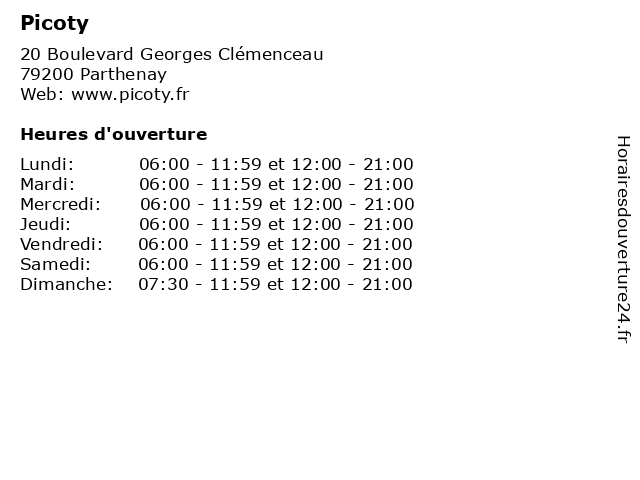 Picoty

20 Boulevard Georges Clémenceau
79200 Parthenay
Web: www.picoty.fr

Heures d'ouverture

| | |
|---|---|
| Lundi: | 06:00 - 11:59 et 12:00 - 21:00 |
| Mardi: | 06:00 - 11:59 et 12:00 - 21:00 |
| Mercredi: | 06:00 - 11:59 et 12:00 - 21:00 |
| Jeudi: | 06:00 - 11:59 et 12:00 - 21:00 |
| Vendredi: | 06:00 - 11:59 et 12:00 - 21:00 |
| Samedi: | 06:00 - 11:59 et 12:00 - 21:00 |
| Dimanche: | 07:30 - 11:59 et 12:00 - 21:00 |

Horairesdouverture24.fr